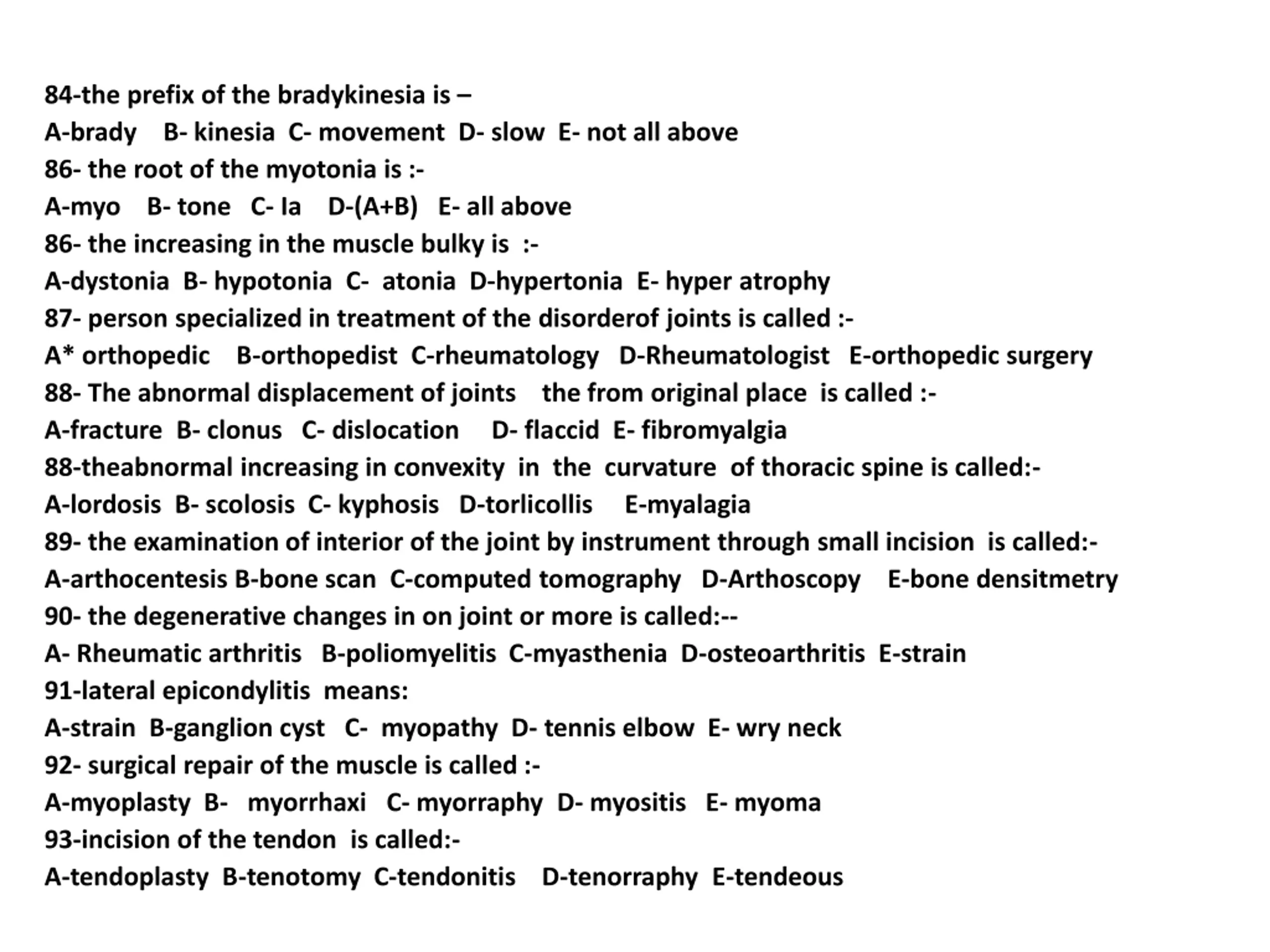 84-the prefix of the bradykinesia is –
A-brady B- kinesia C- movement D- slow E- not all above
86- the root of the myotonia is :-
A-myo B- tone C- Ia D-(A+B) E- all above
86- the increasing in the muscle bulky is :-
A-dystonia B- hypotonia C- atonia D-hypertonia E- hyper atrophy
87- person specialized in treatment of the disorderof joints is called :-
A* orthopedic B-orthopedist C-rheumatology D-Rheumatologist E-orthopedic surgery
88- The abnormal displacement of joints the from original place is called :-
A-fracture B- clonus C- dislocation D- flaccid E- fibromyalgia
88-theabnormal increasing in convexity in the curvature of thoracic spine is called:-
A-lordosis B- scolosis C- kyphosis D-torlicollis E-myalagia
89- the examination of interior of the joint by instrument through small incision is called:-
A-arthocentesis B-bone scan C-computed tomography D-Arthoscopy E-bone densitmetry
90- the degenerative changes in on joint or more is called:--
A- Rheumatic arthritis B-poliomyelitis C-myasthenia D-osteoarthritis E-strain
91-lateral epicondylitis means:
A-strain B-ganglion cyst C- myopathy D- tennis elbow E- wry neck
92- surgical repair of the muscle is called :-
A-myoplasty B- myorrhaxi C- myorraphy D- myositis E- myoma
93-incision of the tendon is called:-
A-tendoplasty B-tenotomy C-tendonitis D-tenorraphy E-tendeous